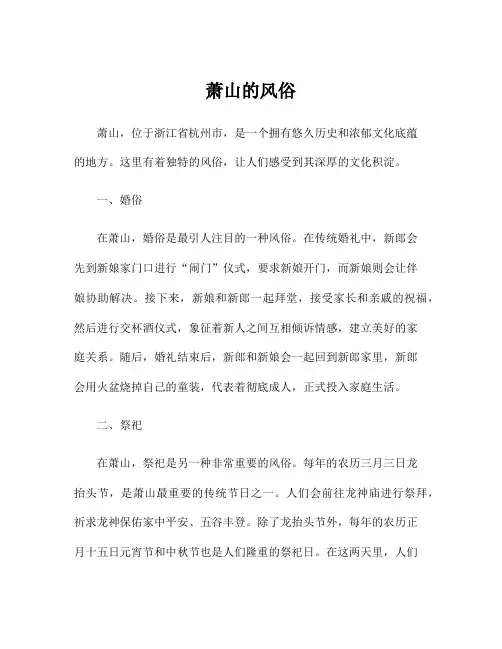 萧山的风俗

萧山，位于浙江省杭州市，是一个拥有悠久历史和浓郁文化底蕴的地方。这里有着独特的风俗，让人们感受到其深厚的文化积淀。

一、婚俗

在萧山，婚俗是最引人注目的一种风俗。在传统婚礼中，新郎会先到新娘家门口进行“闹门”仪式，要求新娘开门，而新娘则会让伴娘协助解决。接下来，新娘和新郎一起拜堂，接受家长和亲戚的祝福，然后进行交杯酒仪式，象征着新人之间互相倾诉情感，建立美好的家庭关系。随后，婚礼结束后，新郎和新娘会一起回到新郎家里，新郎会用火盆烧掉自己的童装，代表着彻底成人，正式投入家庭生活。

二、祭祀

在萧山，祭祀是另一种非常重要的风俗。每年的农历三月三日龙抬头节，是萧山最重要的传统节日之一。人们会前往龙神庙进行祭拜，祈求龙神保佑家中平安、五谷丰登。除了龙抬头节外，每年的农历正月十五日元宵节和中秋节也是人们隆重的祭祀日。在这两天里，人们